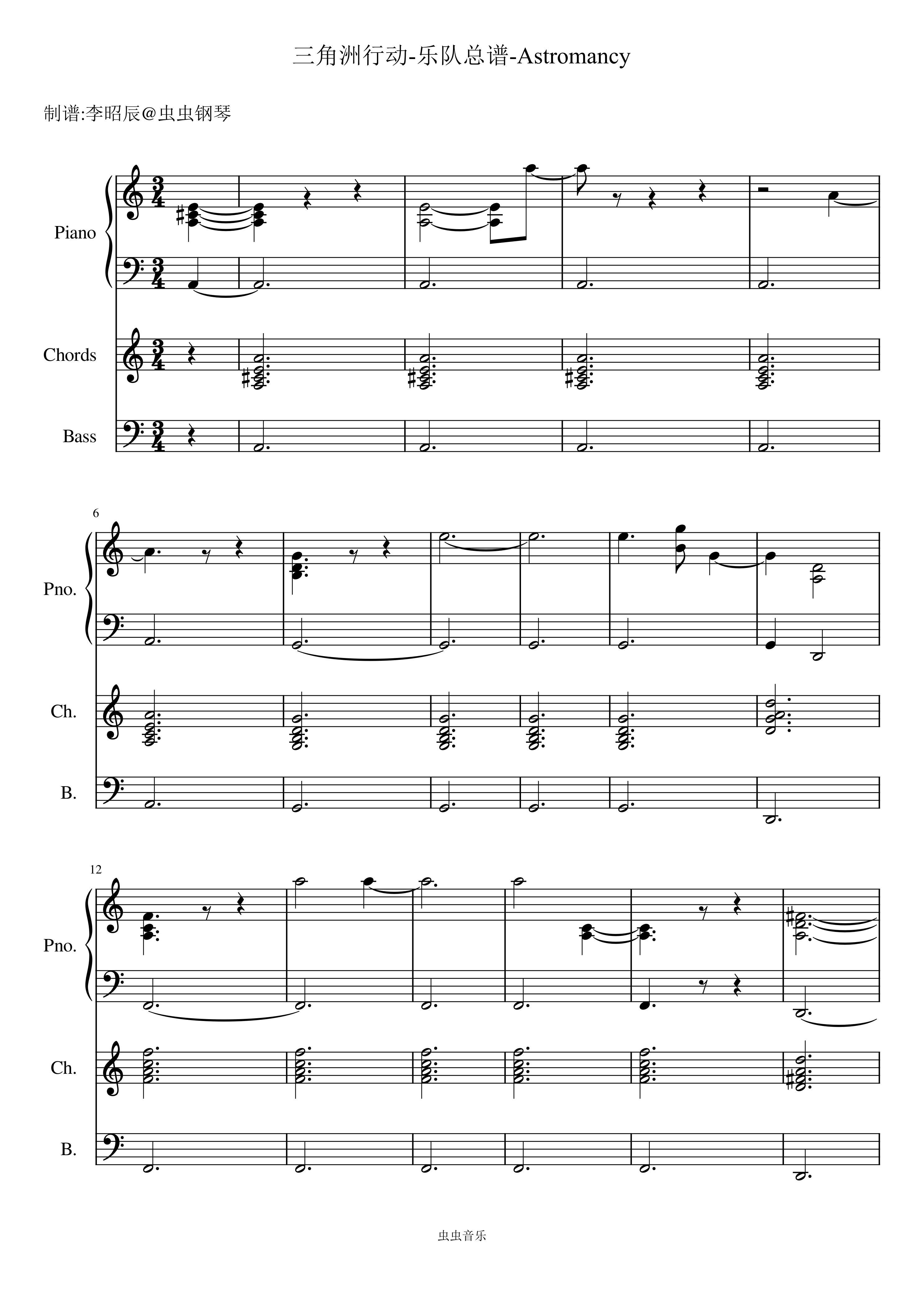 三角洲行动-乐队总谱-Astromancy

制谱:李昭辰@虫虫钢琴

Piano

Chords

Bass

6

Pno.

Ch.

B.

12

Pno.

Ch.

B.

虫虫音乐